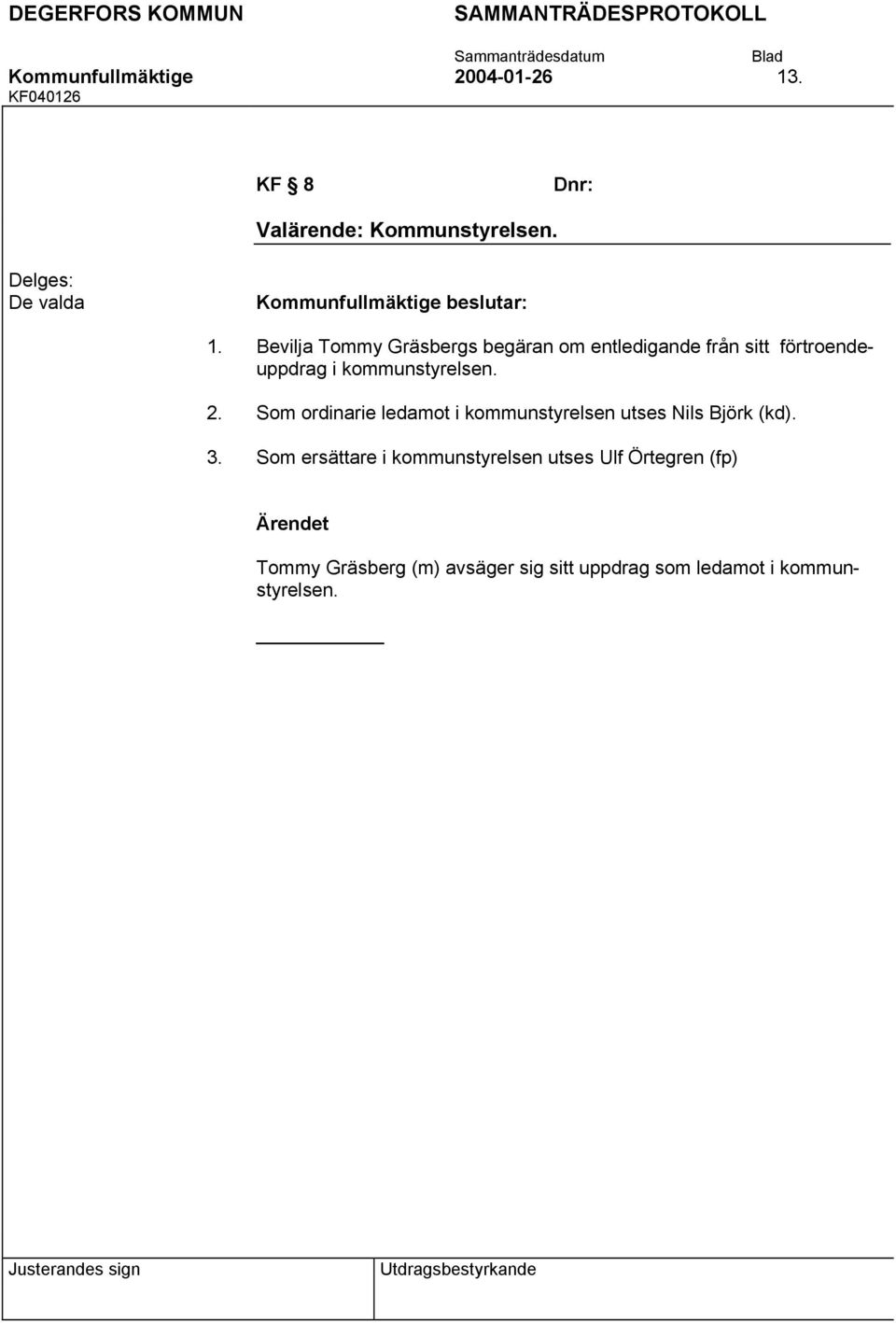 DEGERFORS KOMMUN SAMMANTRÄDESPROTOKOLL

Sammanträdesdatum Blad

Kommunfullmäktige 2004-01-26 13.

KF040126

KF § 8 Dnr:

Valärende: Kommunstyrelsen.

Delges:
De valda

Kommunfullmäktige beslutar:

1. Bevilja Tommy Gräsbergs begäran om entledigande från sitt förtroendeuppdrag i kommunstyrelsen.

2. Som ordinarie ledamot i kommunstyrelsen utses Nils Björk (kd).

3. Som ersättare i kommunstyrelsen utses Ulf Örtegren (fp)

Ärendet

Tommy Gräsberg (m) avsäger sig sitt uppdrag som ledamot i kommunstyrelsen.

Justerandes sign

Utdragsbestyrkande